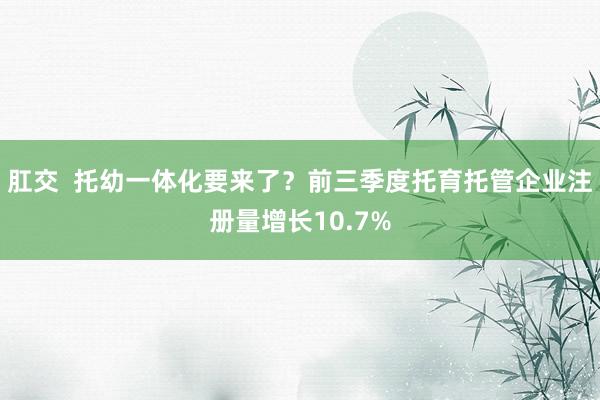 肛交  托幼一体化要来了？前三季度托育托管企业注册量增长10.7%